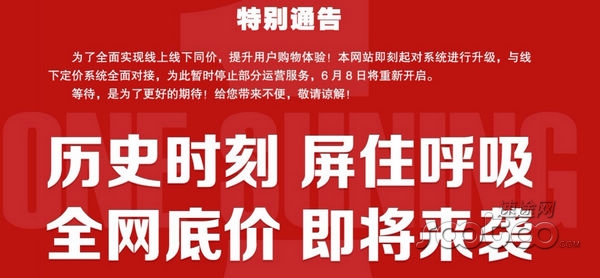 特别通告

为了全面实现线上线下同价，提升用户购物体验！本网站即刻起对系统进行升级，与线下定价系统全面对接，为此暂时停止部分运营服务，6月8日将重新开启。

等待，是为了更好的期待！给您带来不便，敬请谅解！

ONE SUNING

历史时刻 屏住呼吸
全网底价 即将来袭

速途网
.COM